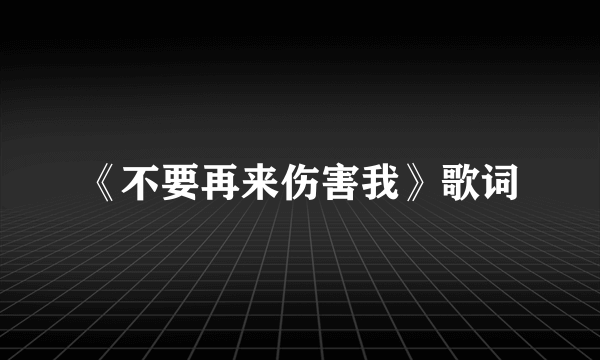 《不要再来伤害我》歌词